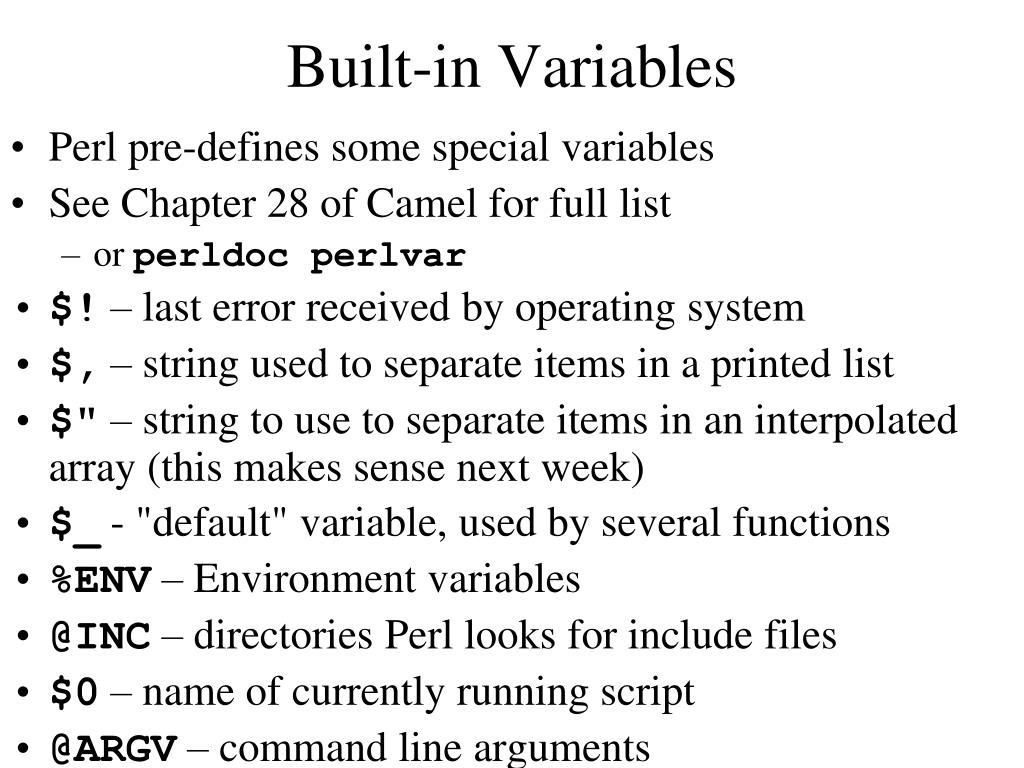 Built-in Variables

• Perl pre-defines some special variables
• See Chapter 28 of Camel for full list
– or perldoc perlvar
• $! – last error received by operating system
• $, – string used to separate items in a printed list
• $" – string to use to separate items in an interpolated array (this makes sense next week)
• $_ - "default" variable, used by several functions
• %ENV – Environment variables
• @INC – directories Perl looks for include files
• $0 – name of currently running script
• @ARGV – command line arguments